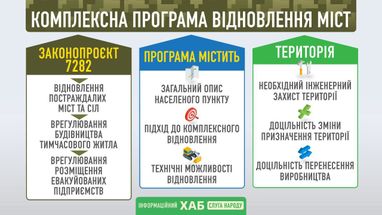 КОМПЛЕКСНА ПРОГРАМА ВІДНОВЛЕННЯ МІСТ

ЗАКОНОПРОЄКТ 7282

ВІДНОВЛЕННЯ ПОСТРАЖДАЛИХ МІСТ ТА СІЛ

ВРЕГУЛЮВАННЯ БУДІВНИЦТВА ТИМЧАСОВОГО ЖИТЛА

ВРЕГУЛЮВАННЯ РОЗМІЩЕННЯ ЕВАКУЙОВАНИХ ПІДПРИЄМСТВ

ПРОГРАМА МІСТИТЬ

ЗАГАЛЬНИЙ ОПИС НАСЕЛЕНОГО ПУНКТУ

ПІДХІД ДО КОМПЛЕКСНОГО ВІДНОВЛЕННЯ

ТЕХНІЧНІ МОЖЛИВОСТІ ВІДНОВЛЕННЯ

ТЕРИТОРІЯ

НЕОБХІДНИЙ ІНЖЕНЕРНИЙ ЗАХИСТ ТЕРИТОРІЇ

ДОЦІЛЬНІСТЬ ЗМІНИ ПРИЗНАЧЕННЯ ТЕРИТОРІЇ

ДОЦІЛЬНІСТЬ ПЕРЕНЕСЕННЯ ВИРОБНИЦТВА

ІНФОРМАЦІЙНИЙ ХАБ СЛУГА НАРОДУ